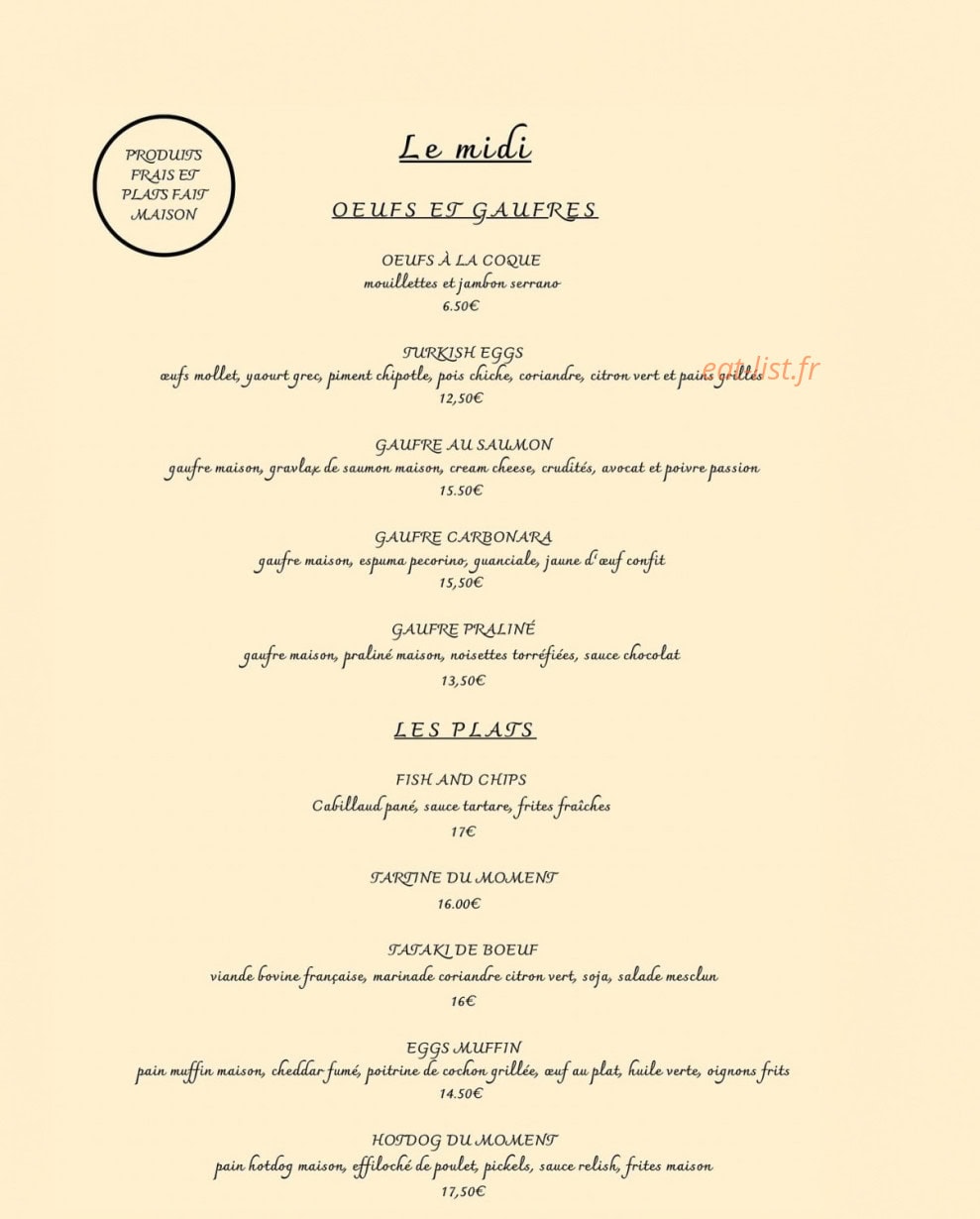 PRODUITS FRAIS ET PLATS FAIT MAISON

Le midi

OEUFS ET GAUFRES

OEUFS À LA COQUE
mouillettes et jambon serrano
6.50€

TURKISH EGGS
œufs mollet, yaourt grec, piment chipotle, pois chiche, coriandre, citron vert et pains grillés
12,50€

eatlist.fr

GAUFRE AU SAUMON
gaufre maison, gravlax de saumon maison, cream cheese, crudités, avocat et poivre passion
15.50€

GAUFRE CARBONARA
gaufre maison, espuma pecorino, guanciale, jaune d'œuf confit
15,50€

GAUFRE PRALINÉ
gaufre maison, praliné maison, noisettes torréfiées, sauce chocolat
13,50€

LES PLATS

FISH AND CHIPS
Cabillaud pané, sauce tartare, frites fraîches
17€

TARTINE DU MOMENT
16.00€

TATAKI DE BOEUF
viande bovine française, marinade coriandre citron vert, soja, salade mesclun
16€

EGGS MUFFIN
pain muffin maison, cheddar fumé, poitrine de cochon grillée, œuf au plat, huile verte, oignons frits
14.50€

HOTDOG DU MOMENT
pain hotdog maison, effiloché de poulet, pickels, sauce relish, frites maison
17,50€